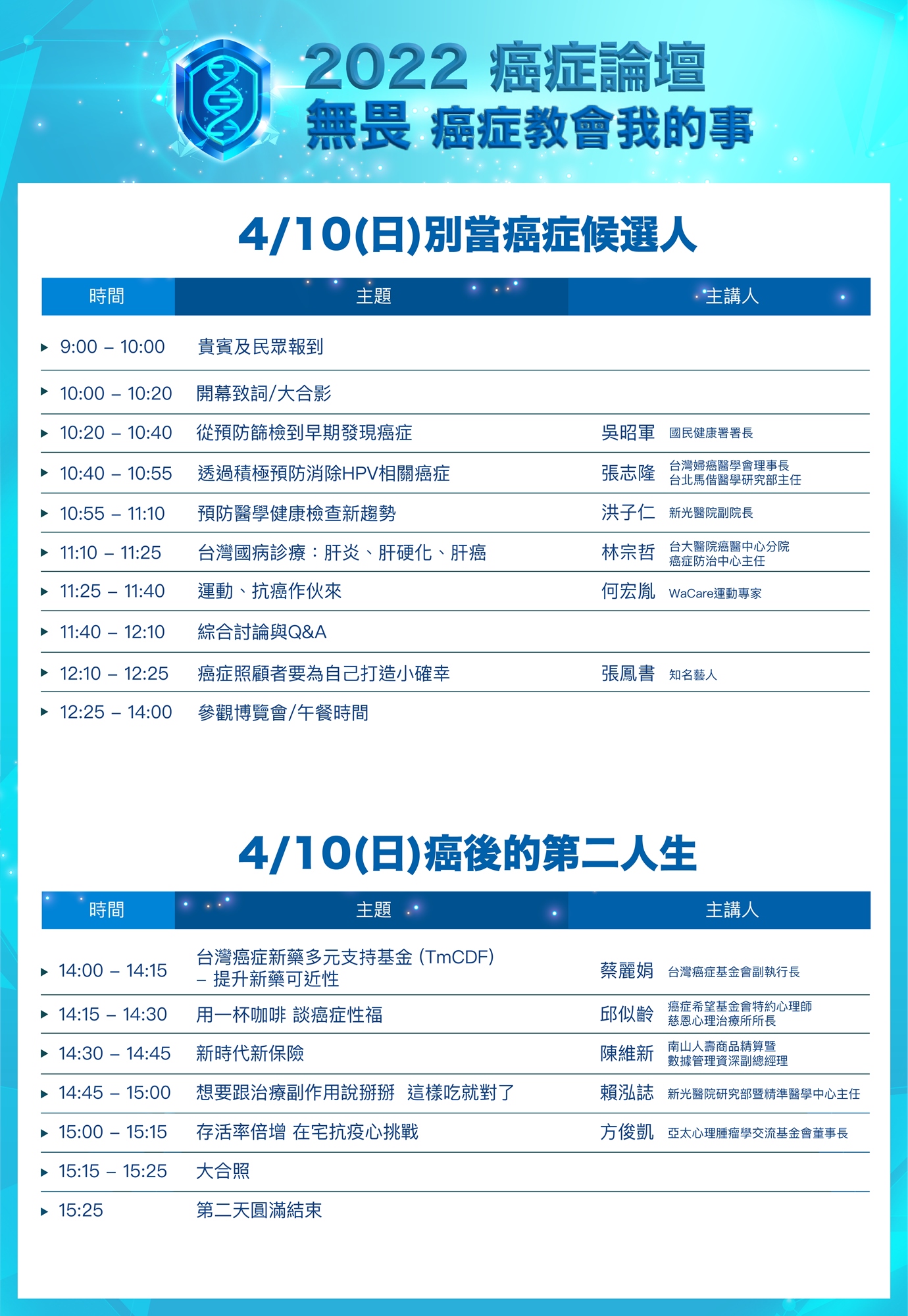 2022 癌症論壇
無畏 癌症教會我的事

4/10(日)別當癌症候選人

| 時間 | 主題 | 主講人 |
|---|---|---|
| 9:00 – 10:00 | 貴賓及民眾報到 | |
| 10:00 – 10:20 | 開幕致詞/大合影 | |
| 10:20 – 10:40 | 從預防篩檢到早期發現癌症 | 吳昭軍 國民健康署署長 |
| 10:40 – 10:55 | 透過積極預防消除HPV相關癌症 | 張志隆 台灣婦癌醫學會理事長 台北馬偕醫學研究部主任 |
| 10:55 – 11:10 | 預防醫學健康檢查新趨勢 | 洪子仁 新光醫院副院長 |
| 11:10 – 11:25 | 台灣國病診療：肝炎、肝硬化、肝癌 | 林宗哲 台大醫院癌醫中心分院 癌症防治中心主任 |
| 11:25 – 11:40 | 運動、抗癌作伙來 | 何宏胤 WaCare運動專家 |
| 11:40 – 12:10 | 綜合討論與Q&A | |
| 12:10 – 12:25 | 癌症照顧者要為自己打造小確幸 | 張鳳書 知名藝人 |
| 12:25 – 14:00 | 參觀博覽會/午餐時間 | |

4/10(日)癌後的第二人生

| 時間 | 主題 | 主講人 |
|---|---|---|
| 14:00 – 14:15 | 台灣癌症新藥多元支持基金 (TmCDF) – 提升新藥可近性 | 蔡麗娟 台灣癌症基金會副執行長 |
| 14:15 – 14:30 | 用一杯咖啡 談癌症性福 | 邱似齡 癌症希望基金會特約心理師 慈恩心理治療所所長 |
| 14:30 – 14:45 | 新時代新保險 | 陳維新 南山人壽商品精算暨 數據管理資深副總經理 |
| 14:45 – 15:00 | 想要跟治療副作用說掰掰 這樣吃就對了 | 賴泓誌 新光醫院研究部暨精準醫學中心主任 |
| 15:00 – 15:15 | 存活率倍增 在宅抗疫心挑戰 | 方俊凱 亞太心理腫瘤學交流基金會董事長 |
| 15:15 – 15:25 | 大合照 | |
| 15:25 | 第二天圓滿結束 | |